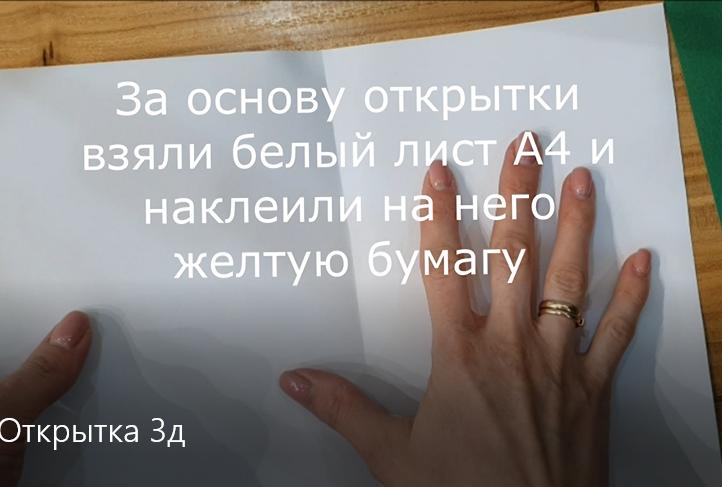 За основу открытки взяли белый лист А4 и наклеили на него желтую бумагу

Открытка 3д